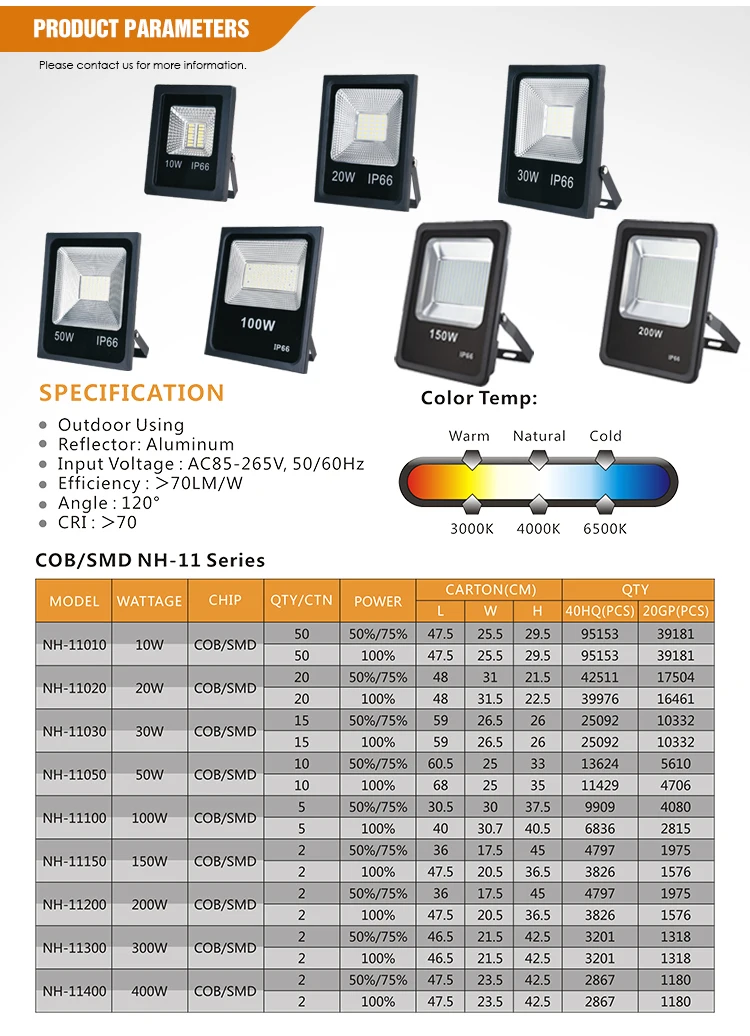 PRODUCT PARAMETERS

Please contact us for more information.

10W IP66

20W IP66

30W IP66

50W IP66

100W IP66

150W IP66

200W IP66

SPECIFICATION

- Outdoor Using
- Reflector: Aluminum
- Input Voltage : AC85-265V, 50/60Hz
- Efficiency : >70LM/W
- Angle : 120°
- CRI : >70

Color Temp:

Warm Natural Cold

3000K 4000K 6500K

COB/SMD NH-11 Series

| MODEL | WATTAGE | CHIP | QTY/CTN | POWER | CARTON(CM) L | CARTON(CM) W | CARTON(CM) H | QTY 40HQ(PCS) | QTY 20GP(PCS) |
|---|---|---|---|---|---|---|---|---|---|
| NH-11010 | 10W | COB/SMD | 50 | 50%/75% | 47.5 | 25.5 | 29.5 | 95153 | 39181 |
| | | | 50 | 100% | 47.5 | 25.5 | 29.5 | 95153 | 39181 |
| NH-11020 | 20W | COB/SMD | 20 | 50%/75% | 48 | 31 | 21.5 | 42511 | 17504 |
| | | | 20 | 100% | 48 | 31.5 | 22.5 | 39976 | 16461 |
| NH-11030 | 30W | COB/SMD | 15 | 50%/75% | 59 | 26.5 | 26 | 25092 | 10332 |
| | | | 15 | 100% | 59 | 26.5 | 26 | 25092 | 10332 |
| NH-11050 | 50W | COB/SMD | 10 | 50%/75% | 60.5 | 25 | 33 | 13624 | 5610 |
| | | | 10 | 100% | 68 | 25 | 35 | 11429 | 4706 |
| NH-11100 | 100W | COB/SMD | 5 | 50%/75% | 30.5 | 30 | 37.5 | 9909 | 4080 |
| | | | 5 | 100% | 40 | 30.7 | 40.5 | 6836 | 2815 |
| NH-11150 | 150W | COB/SMD | 2 | 50%/75% | 36 | 17.5 | 45 | 4797 | 1975 |
| | | | 2 | 100% | 47.5 | 20.5 | 36.5 | 3826 | 1576 |
| NH-11200 | 200W | COB/SMD | 2 | 50%/75% | 36 | 17.5 | 45 | 4797 | 1975 |
| | | | 2 | 100% | 47.5 | 20.5 | 36.5 | 3826 | 1576 |
| NH-11300 | 300W | COB/SMD | 2 | 50%/75% | 46.5 | 21.5 | 42.5 | 3201 | 1318 |
| | | | 2 | 100% | 46.5 | 21.5 | 42.5 | 3201 | 1318 |
| NH-11400 | 400W | COB/SMD | 2 | 50%/75% | 47.5 | 23.5 | 42.5 | 2867 | 1180 |
| | | | 2 | 100% | 47.5 | 23.5 | 42.5 | 2867 | 1180 |